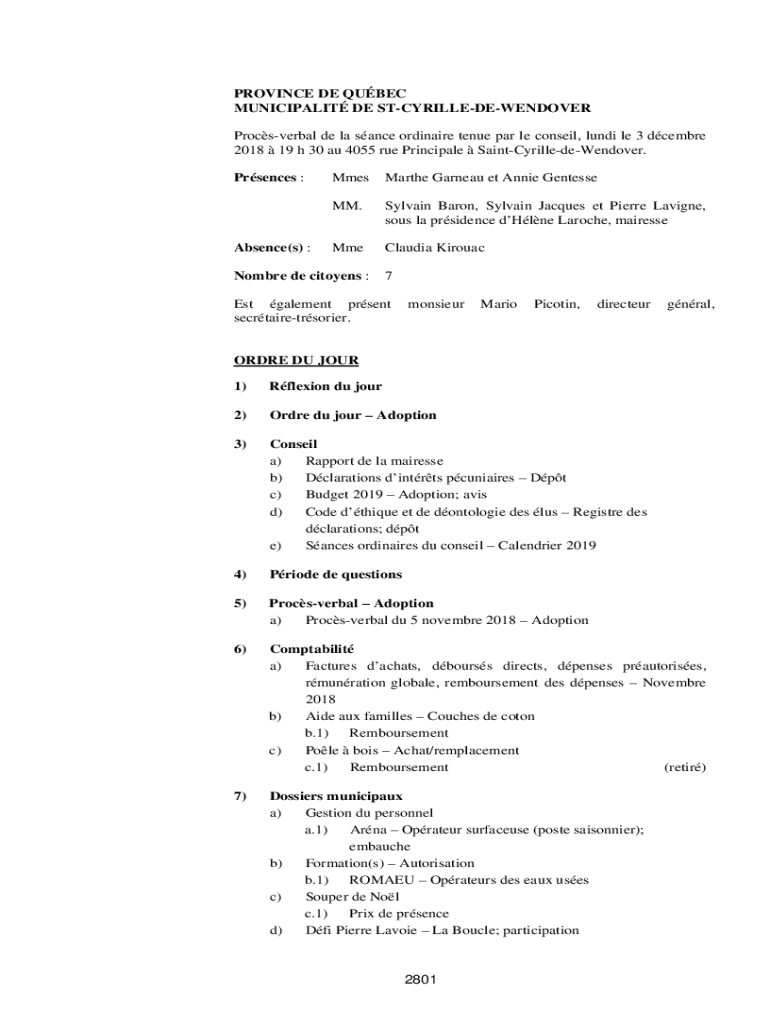 PROVINCE DE QUÉBEC
MUNICIPALITÉ DE ST-CYRILLE-DE-WENDOVER

Procès-verbal de la séance ordinaire tenue par le conseil, lundi le 3 décembre 2018 à 19 h 30 au 4055 rue Principale à Saint-Cyrille-de-Wendover.

Présences : Mmes Marthe Garneau et Annie Gentesse

MM. Sylvain Baron, Sylvain Jacques et Pierre Lavigne, sous la présidence d'Hélène Laroche, mairesse

Absence(s) : Mme Claudia Kirouac

Nombre de citoyens : 7

Est également présent monsieur Mario Picotin, directeur général, secrétaire-trésorier.

ORDRE DU JOUR

1) Réflexion du jour

2) Ordre du jour – Adoption

3) Conseil
a) Rapport de la mairesse
b) Déclarations d'intérêts pécuniaires – Dépôt
c) Budget 2019 – Adoption; avis
d) Code d'éthique et de déontologie des élus – Registre des déclarations; dépôt
e) Séances ordinaires du conseil – Calendrier 2019

4) Période de questions

5) Procès-verbal – Adoption
a) Procès-verbal du 5 novembre 2018 – Adoption

6) Comptabilité
a) Factures d'achats, déboursés directs, dépenses préautorisées, rémunération globale, remboursement des dépenses – Novembre 2018
b) Aide aux familles – Couches de coton
b.1) Remboursement
c) Poêle à bois – Achat/remplacement
c.1) Remboursement (retiré)

7) Dossiers municipaux
a) Gestion du personnel
a.1) Aréna – Opérateur surfaceuse (poste saisonnier); embauche
b) Formation(s) – Autorisation
b.1) ROMAEU – Opérateurs des eaux usées
c) Souper de Noël
c.1) Prix de présence
d) Défi Pierre Lavoie – La Boucle; participation

2801